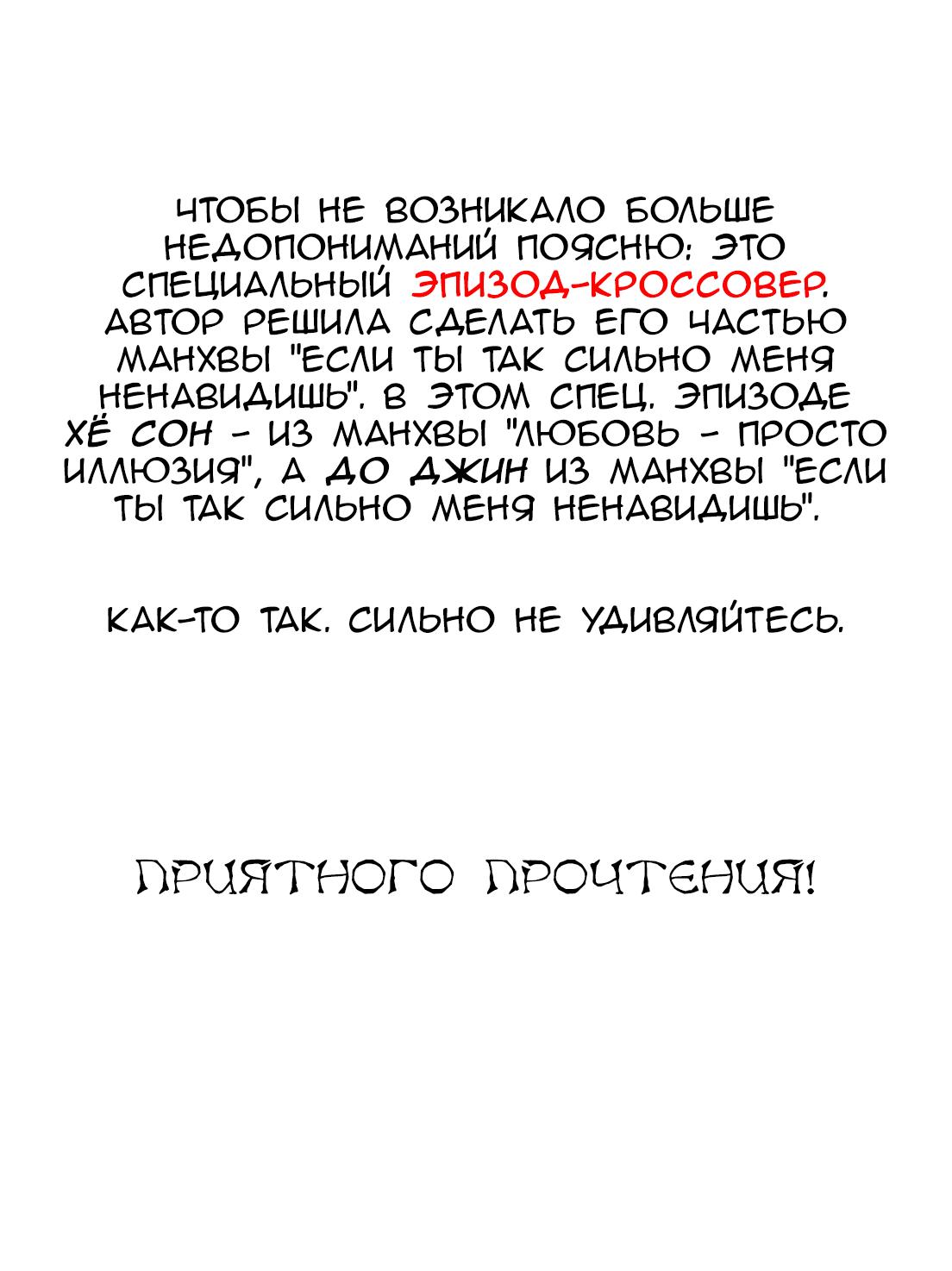 ЧТОБЫ НЕ ВОЗНИКАЛО БОЛЬШЕ НЕДОПОНИМАНИЙ ПОЯСНЮ: ЭТО СПЕЦИАЛЬНЫЙ ЭПИЗОД-КРОССОВЕР. АВТОР РЕШИЛА СДЕЛАТЬ ЕГО ЧАСТЬЮ МАНХВЫ "ЕСЛИ ТЫ ТАК СИЛЬНО МЕНЯ НЕНАВИДИШЬ". В ЭТОМ СПЕЦ. ЭПИЗОДЕ ХЁ СОН - ИЗ МАНХВЫ "ЛЮБОВЬ - ПРОСТО ИЛЛЮЗИЯ", А ДО ДЖИН ИЗ МАНХВЫ "ЕСЛИ ТЫ ТАК СИЛЬНО МЕНЯ НЕНАВИДИШЬ".

КАК-ТО ТАК. СИЛЬНО НЕ УДИВЛЯЙТЕСЬ.

ПРИЯТНОГО ПРОЧТЕНИЯ!